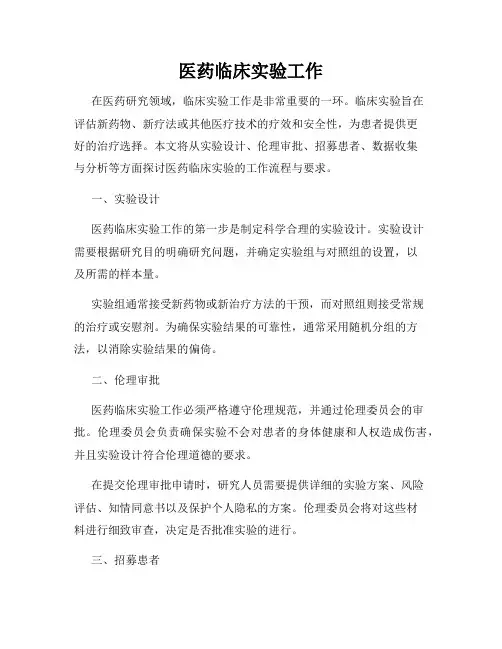 医药临床实验工作

在医药研究领域，临床实验工作是非常重要的一环。临床实验旨在评估新药物、新疗法或其他医疗技术的疗效和安全性，为患者提供更好的治疗选择。本文将从实验设计、伦理审批、招募患者、数据收集与分析等方面探讨医药临床实验的工作流程与要求。

一、实验设计

医药临床实验工作的第一步是制定科学合理的实验设计。实验设计需要根据研究目的明确研究问题，并确定实验组与对照组的设置，以及所需的样本量。

实验组通常接受新药物或新治疗方法的干预，而对照组则接受常规的治疗或安慰剂。为确保实验结果的可靠性，通常采用随机分组的方法，以消除实验结果的偏倚。

二、伦理审批

医药临床实验工作必须严格遵守伦理规范，并通过伦理委员会的审批。伦理委员会负责确保实验不会对患者的身体健康和人权造成伤害，并且实验设计符合伦理道德的要求。

在提交伦理审批申请时，研究人员需要提供详细的实验方案、风险评估、知情同意书以及保护个人隐私的方案。伦理委员会将对这些材料进行细致审查，决定是否批准实验的进行。

三、招募患者